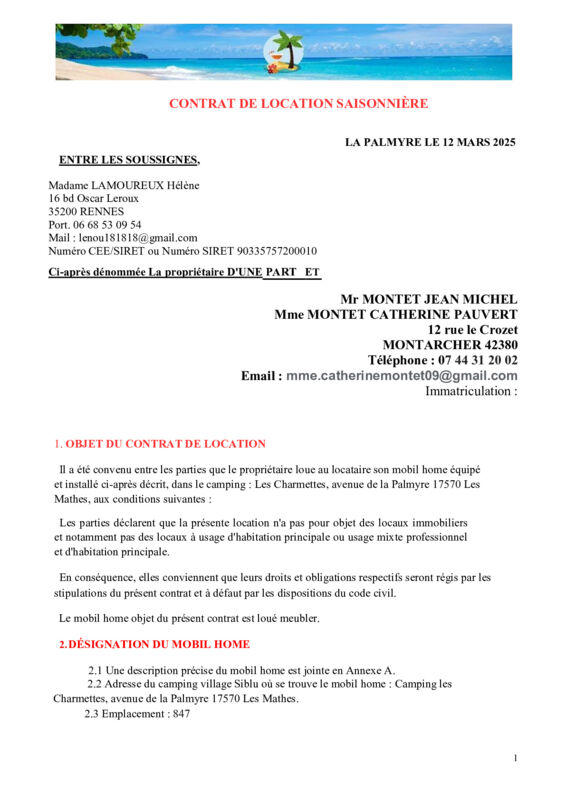 CONTRAT DE LOCATION SAISONNIÈRE

LA PALMYRE LE 12 MARS 2025

ENTRE LES SOUSSIGNES,

Madame LAMOUREUX Hélène
16 bd Oscar Leroux
35200 RENNES
Port. 06 68 53 09 54
Mail : lenou181818@gmail.com
Numéro CEE/SIRET ou Numéro SIRET 90335757200010

Ci-après dénommée La propriétaire D'UNE PART ET

Mr MONTET JEAN MICHEL
Mme MONTET CATHERINE PAUVERT
12 rue le Crozet
MONTARCHER 42380
Téléphone : 07 44 31 20 02
Email : mme.catherinemontet09@gmail.com
Immatriculation :

1. OBJET DU CONTRAT DE LOCATION

Il a été convenu entre les parties que le propriétaire loue au locataire son mobil home équipé et installé ci-après décrit, dans le camping : Les Charmettes, avenue de la Palmyre 17570 Les Mathes, aux conditions suivantes :

Les parties déclarent que la présente location n'a pas pour objet des locaux immobiliers et notamment pas des locaux à usage d'habitation principale ou usage mixte professionnel et d'habitation principale.

En conséquence, elles conviennent que leurs droits et obligations respectifs seront régis par les stipulations du présent contrat et à défaut par les dispositions du code civil.

Le mobil home objet du présent contrat est loué meubler.

2.DÉSIGNATION DU MOBIL HOME

2.1 Une description précise du mobil home est jointe en Annexe A.
2.2 Adresse du camping village Siblu où se trouve le mobil home : Camping les Charmettes, avenue de la Palmyre 17570 Les Mathes.
2.3 Emplacement : 847

1